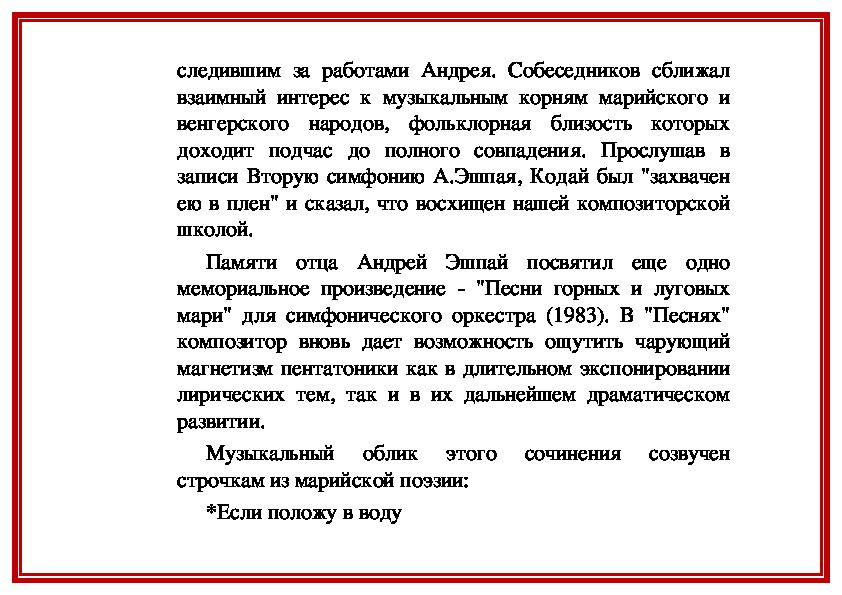 следившим за работами Андрея. Собеседников сближал взаимный интерес к музыкальным корням марийского и венгерского народов, фольклорная близость которых доходит подчас до полного совпадения. Прослушав в записи Вторую симфонию А.Эшпая, Кодай был "захвачен ею в плен" и сказал, что восхищен нашей композиторской школой.

Памяти отца Андрей Эшпай посвятил еще одно мемориальное произведение - "Песни горных и луговых мари" для симфонического оркестра (1983). В "Песнях" композитор вновь дает возможность ощутить чарующий магнетизм пентатоники как в длительном экспонировании лирических тем, так и в их дальнейшем драматическом развитии.

Музыкальный облик этого сочинения созвучен строчкам из марийской поэзии:

*Если положу в воду